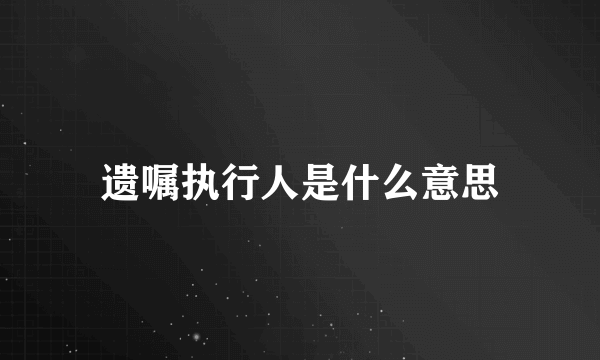 遗嘱执行人是什么意思